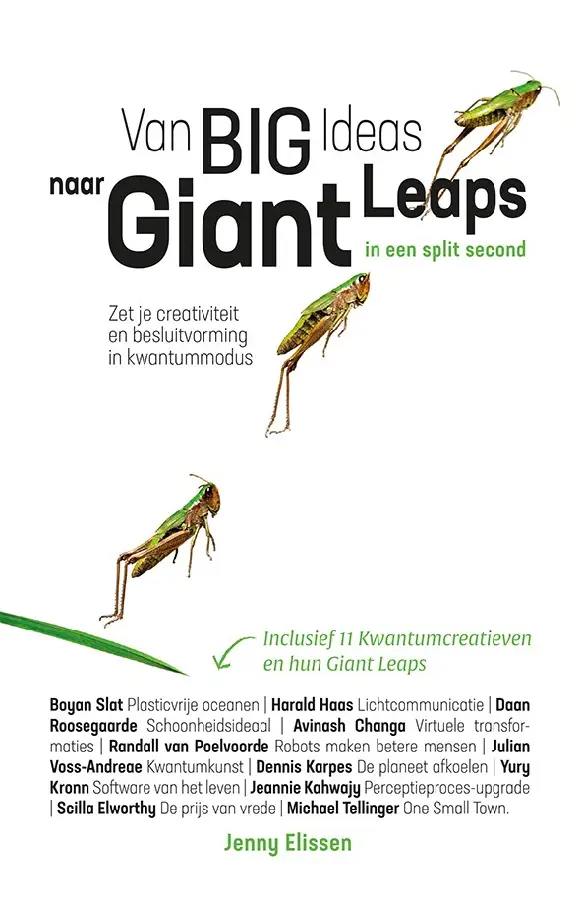 Van BIG Ideas naar Giant Leaps in een split second

Zet je creativiteit en besluitvorming in kwantummodus

Inclusief 11 Kwantumcreatieven en hun Giant Leaps

Boyan Slat Plasticvrije oceanen | Harald Haas Lichtcommunicatie | Daan Roosegaarde Schoonheidsideaal | Avinash Changa Virtuele transformaties | Randall van Poelvoorde Robots maken betere mensen | Julian Voss-Andreae Kwantumkunst | Dennis Karpes De planeet afkoelen | Yury Kronn Software van het leven | Jeannie Kahwajy Perceptieproces-upgrade | Scilla Elworthy De prijs van vrede | Michael Tellinger One Small Town.

Jenny Elissen